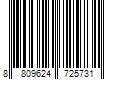 8 809624 725731